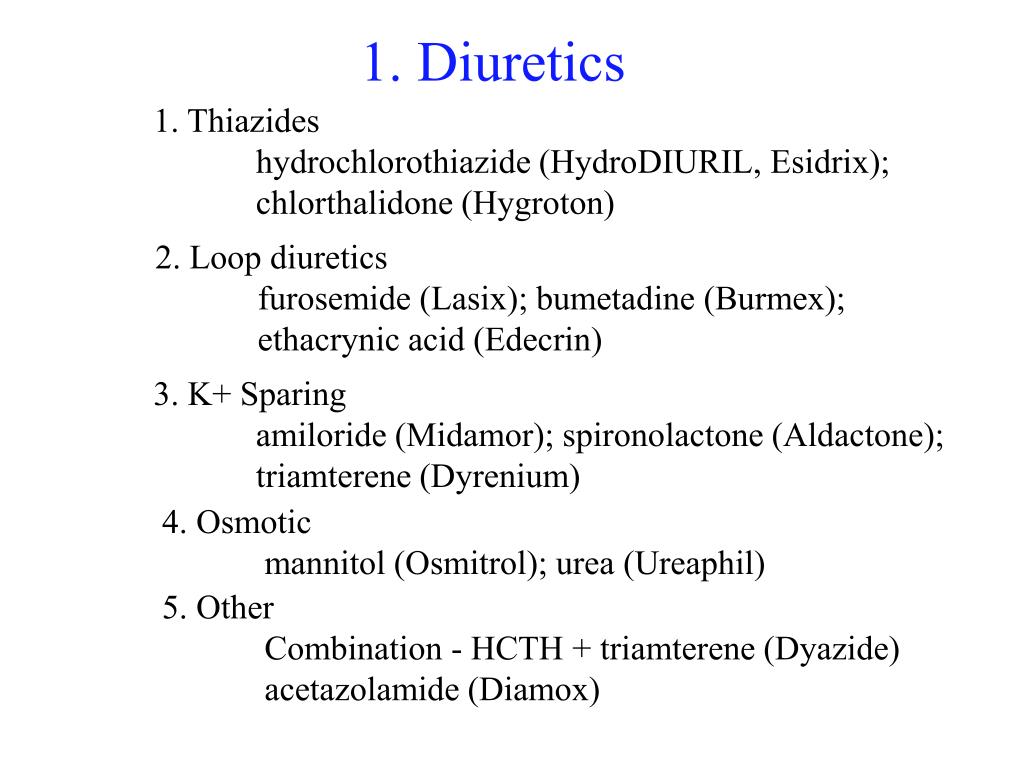 1. Diuretics

1. Thiazides
hydrochlorothiazide (HydroDIURIL, Esidrix);
chlorthalidone (Hygroton)

2. Loop diuretics
furosemide (Lasix); bumetadine (Burmex);
ethacrynic acid (Edecrin)

3. K+ Sparing
amiloride (Midamor); spironolactone (Aldactone);
triamterene (Dyrenium)

4. Osmotic
mannitol (Osmitrol); urea (Ureaphil)

5. Other
Combination - HCTH + triamterene (Dyazide)
acetazolamide (Diamox)